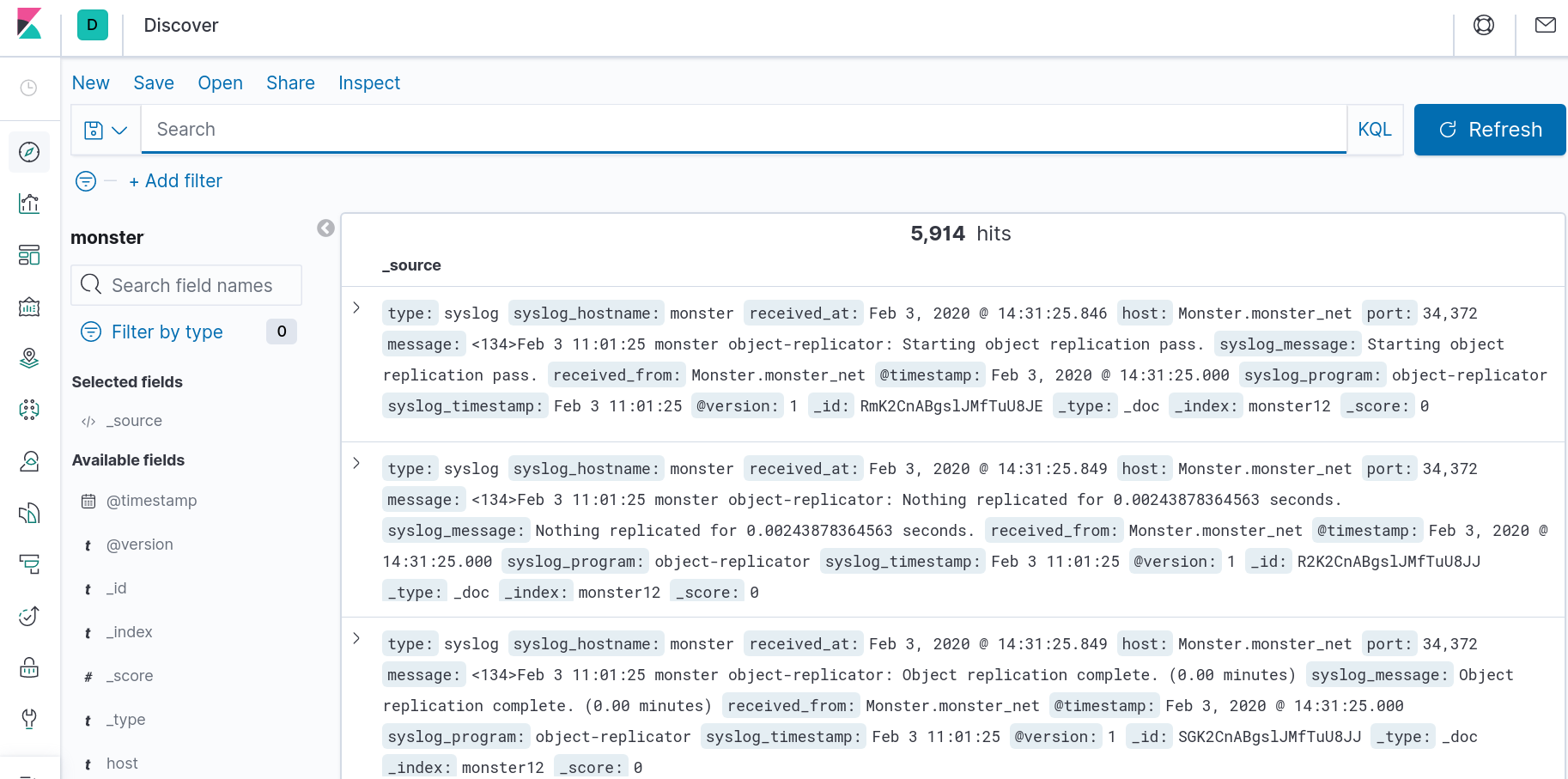 D Discover

New Save Open Share Inspect

Search KQL Refresh

+ Add filter

monster

Search field names

Filter by type 0

Selected fields

_source

Available fields

@timestamp

t @version

t _id

t _index

# _score

t _type

t host

5,914 hits

_source

type: syslog syslog_hostname: monster received_at: Feb 3, 2020 @ 14:31:25.846 host: Monster.monster_net port: 34,372 message: <134>Feb 3 11:01:25 monster object-replicator: Starting object replication pass. syslog_message: Starting object replication pass. received_from: Monster.monster_net @timestamp: Feb 3, 2020 @ 14:31:25.000 syslog_program: object-replicator syslog_timestamp: Feb 3 11:01:25 @version: 1 _id: RmK2CnABgslJMfTuU8JE _type: _doc _index: monster12 _score: 0

type: syslog syslog_hostname: monster received_at: Feb 3, 2020 @ 14:31:25.849 host: Monster.monster_net port: 34,372 message: <134>Feb 3 11:01:25 monster object-replicator: Nothing replicated for 0.00243878364563 seconds. syslog_message: Nothing replicated for 0.00243878364563 seconds. received_from: Monster.monster_net @timestamp: Feb 3, 2020 @ 14:31:25.000 syslog_program: object-replicator syslog_timestamp: Feb 3 11:01:25 @version: 1 _id: R2K2CnABgslJMfTuU8JJ _type: _doc _index: monster12 _score: 0

type: syslog syslog_hostname: monster received_at: Feb 3, 2020 @ 14:31:25.849 host: Monster.monster_net port: 34,372 message: <134>Feb 3 11:01:25 monster object-replicator: Object replication complete. (0.00 minutes) syslog_message: Object replication complete. (0.00 minutes) received_from: Monster.monster_net @timestamp: Feb 3, 2020 @ 14:31:25.000 syslog_program: object-replicator syslog_timestamp: Feb 3 11:01:25 @version: 1 _id: SGK2CnABgslJMfTuU8JJ _type: _doc _index: monster12 _score: 0